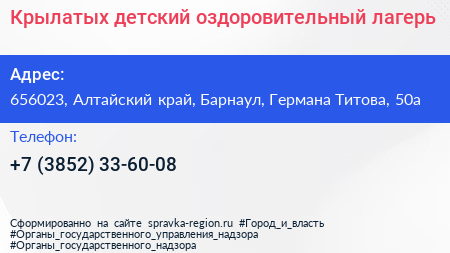 Крылатых детский оздоровительный лагерь

Адрес:

656023, Алтайский край, Барнаул, Германа Титова, 50а

Телефон:

+7 (3852) 33-60-08

Сформированно на сайте spravka-region.ru #Город_и_власть #Органы_государственного_управления_надзора #Органы_государственного_надзора